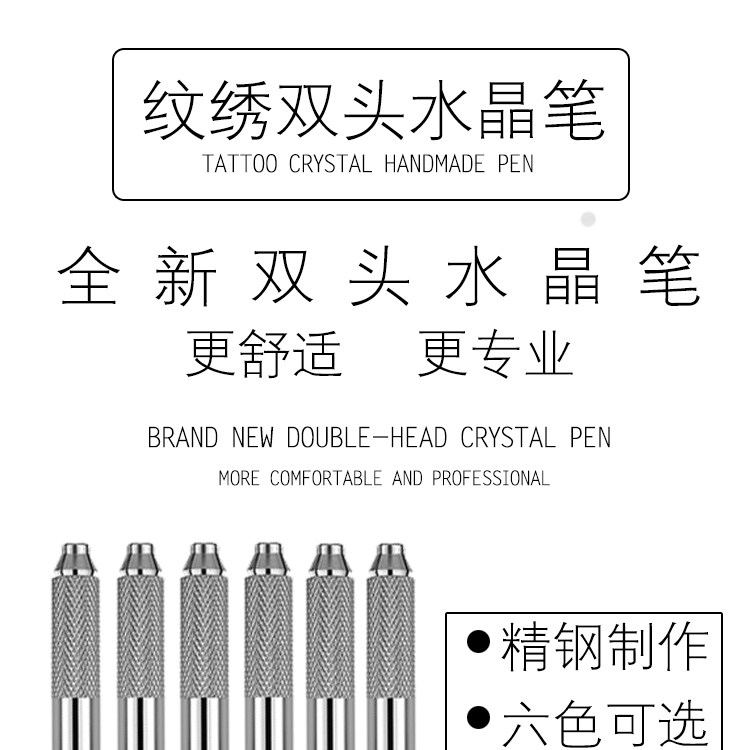 纹绣双头水晶笔
TATTOO CRYSTAL HANDMADE PEN

全新双头水晶笔
更舒适 更专业

BRAND NEW DOUBLE-HEAD CRYSTAL PEN
MORE COMFORTABLE AND PROFESSIONAL

• 精钢制作
• 六色可选